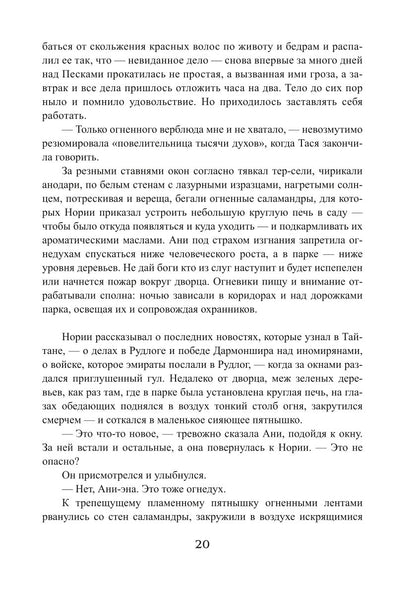 баться от скольжения красных волос по животу и бедрам и распалил ее так, что — невиданное дело — снова впервые за много дней над Песками прокатилась не простая, а вызванная ими гроза, а завтрак и все дела пришлось отложить часа на два. Тело до сих пор ныло и помнило удовольствие. Но приходилось заставлять себя работать.

— Только огненного верблюда мне и не хватало, — невозмутимо резюмировала «повелительница тысячи духов», когда Тася закончила говорить.

За резными ставнями окон согласно тявкал тер-сели, чирикали анодари, по белым стенам с лазурными изразцами, нагретыми солнцем, потрескивая и вереща, бегали огненные саламандры, для которых Нории приказал устроить небольшую круглую печь в саду — чтобы было откуда появляться и куда уходить — и подкармливать их ароматическими маслами. Ани под страхом изгнания запретила огнедухам спускаться ниже человеческого роста, а в парке — ниже уровня деревьев. Не дай боги кто из слуг наступит и будет испепелен или начнется пожар вокруг дворца. Огневики пищу и внимание отрабатывали сполна: ночью зависали в коридорах и над дорожками парка, освещая их и сопровождая охранников.

Нории рассказывал о последних новостях, которые узнал в Тайтане, — о делах в Рудлоге и победе Дармоншира над иномирянами, о войске, которое эмираты послали в Рудлог, — когда за окнами раздался приглушенный гул. Недалеко от дворца, меж зеленых деревьев, как раз там, где в парке была установлена круглая печь, на глазах обедающих поднялся в воздух тонкий столб огня, закрутился смерчем — и соткался в маленькое сияющее пятнышко.

— Это что-то новое, — тревожно сказала Ани, подойдя к окну. За ней встали и остальные, а она повернулась к Нории. — Это не опасно?

Он присмотрелся и улыбнулся.

— Нет, Ани-эна. Это тоже огнедух.

К трепещущему пламенному пятнышку огненными лентами рванулись со стен саламандры, закружили в воздухе искрящимися

20